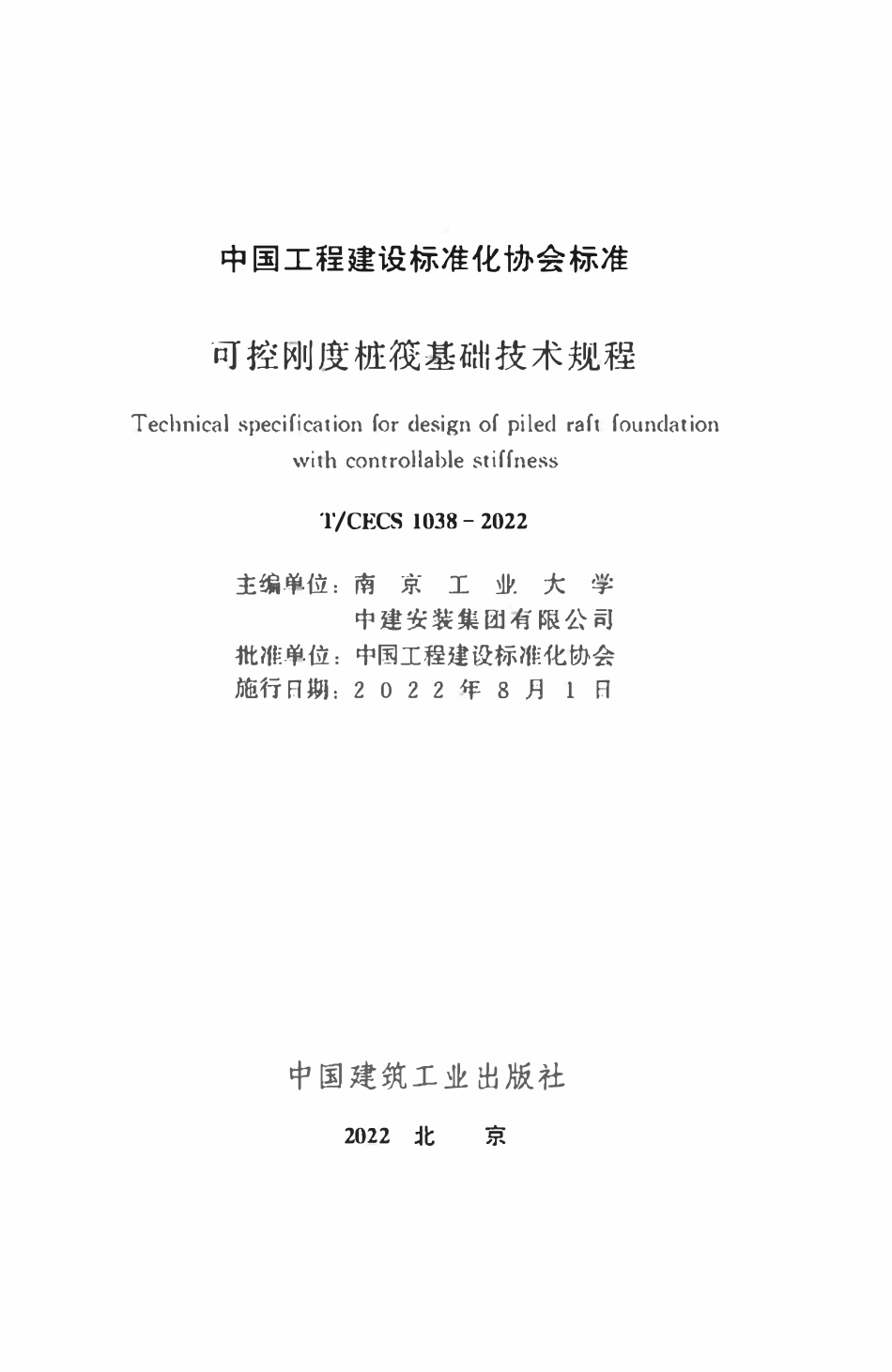 中国工程建设标准化协会标准

可控刚度桩筏基础技术规程

Technical specification for design of piled raft foundation with controllable stiffness

T/CECS 1038－2022

主编单位：南 京 工 业 大 学
中建安装集团有限公司
批准单位：中国工程建设标准化协会
施行日期：2 0 2 2 年 8 月 1 日

中国建筑工业出版社

2022 北 京